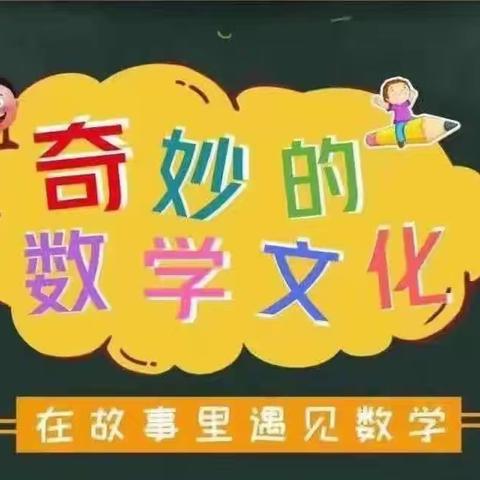 奇妙的
数学文化

在故事里遇见数学